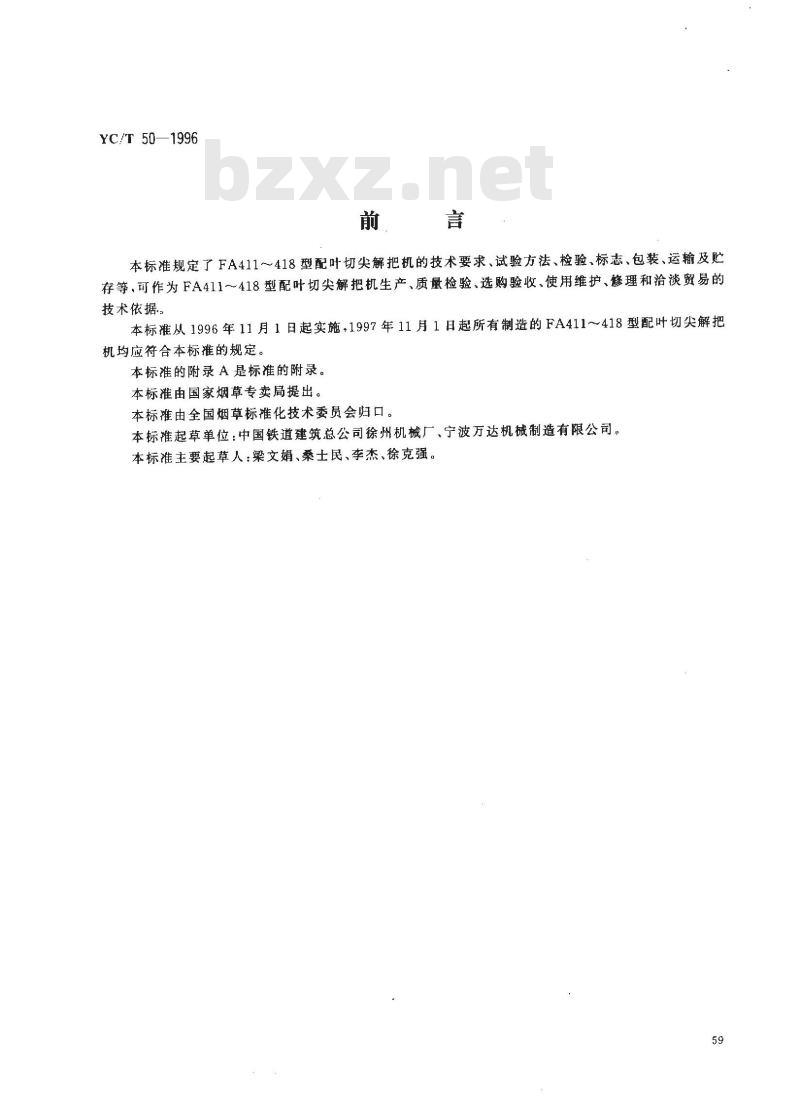 YC/T 50—1996

bzxz.net

前　言

本标准规定了FA411～418型配叶切尖解把机的技术要求、试验方法、检验、标志、包装、运输及贮存等,可作为FA411～418型配叶切尖解把机生产、质量检验、选购验收、使用维护、修理和洽淡贸易的技术依据。

本标准从1996年11月1日起实施,1997年11月1日起所有制造的FA411～418型配叶切尖解把机均应符合本标准的规定。

本标准的附录A是标准的附录。

本标准由国家烟草专卖局提出。

本标准由全国烟草标准化技术委员会归口。

本标准起草单位:中国铁道建筑总公司徐州机械厂、宁波万达机械制造有限公司。

本标准主要起草人:梁文娟、桑士民、李杰、徐克强。

59